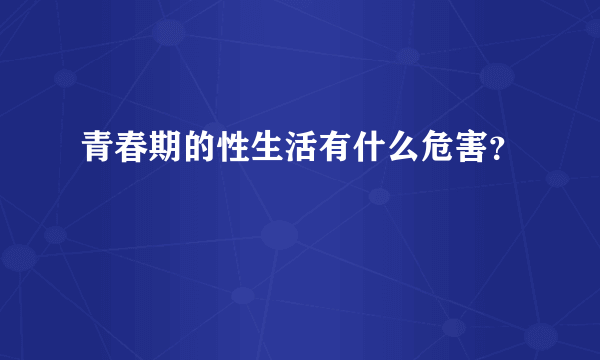 青春期的性生活有什么危害?